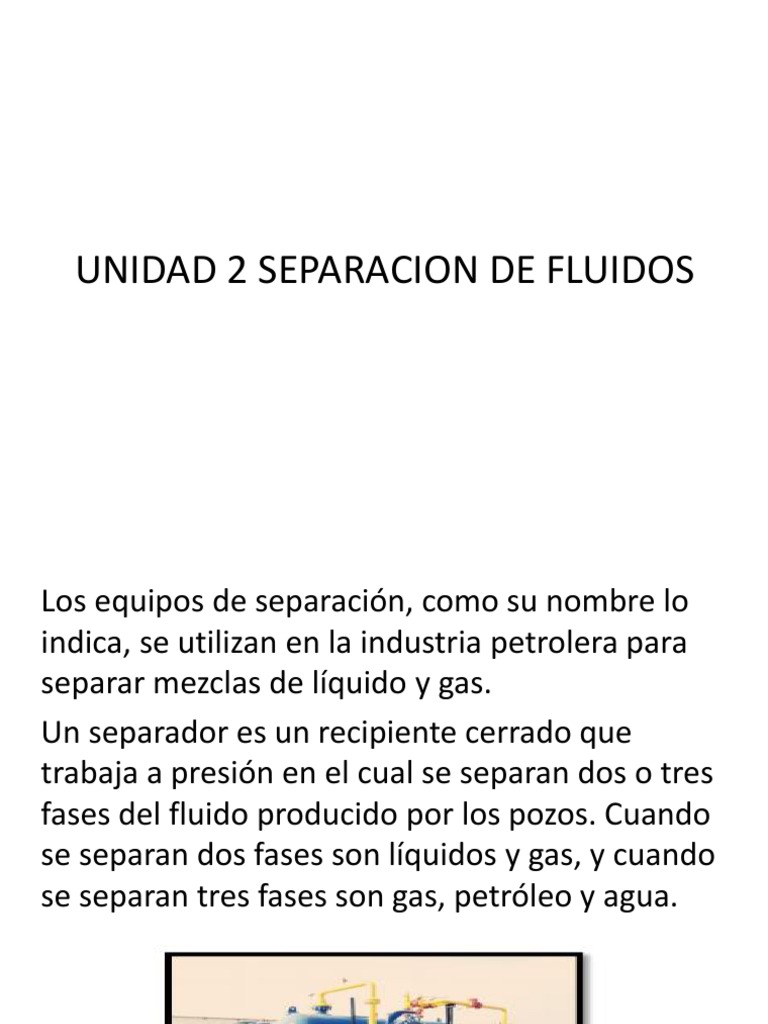 UNIDAD 2 SEPARACION DE FLUIDOS

Los equipos de separación, como su nombre lo indica, se utilizan en la industria petrolera para separar mezclas de líquido y gas.

Un separador es un recipiente cerrado que trabaja a presión en el cual se separan dos o tres fases del fluido producido por los pozos. Cuando se separan dos fases son líquidos y gas, y cuando se separan tres fases son gas, petróleo y agua.